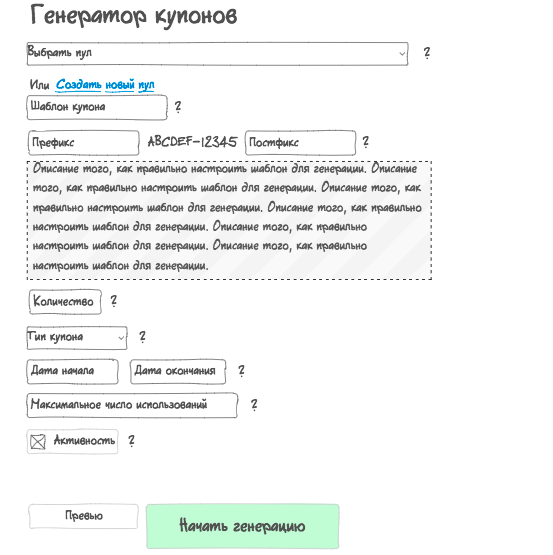 Генератор купонов

Выбрать пул ?

Или Создать новый пул

Шаблон купона ?

Префикс ABCDEF-12345 Постфикс ?

Описание того, как правильно настроить шаблон для генерации. Описание того, как правильно настроить шаблон для генерации. Описание того, как правильно настроить шаблон для генерации. Описание того, как правильно настроить шаблон для генерации. Описание того, как правильно настроить шаблон для генерации. Описание того, как правильно настроить шаблон для генерации.

Количество ?

Тип купона ?

Дата начала Дата окончания ?

Максимальное число использований ?

Активность ?

Превью

Начать генерацию